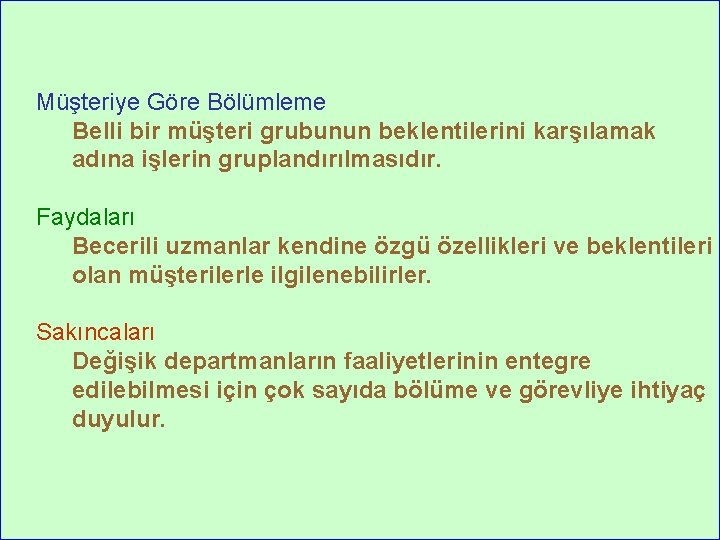 Müşteriye Göre Bölümleme

Belli bir müşteri grubunun beklentilerini karşılamak adına işlerin gruplandırılmasıdır.

Faydaları

Becerili uzmanlar kendine özgü özellikleri ve beklentileri olan müşterilerle ilgilenebilirler.

Sakıncaları

Değişik departmanların faaliyetlerinin entegre edilebilmesi için çok sayıda bölüme ve görevliye ihtiyaç duyulur.